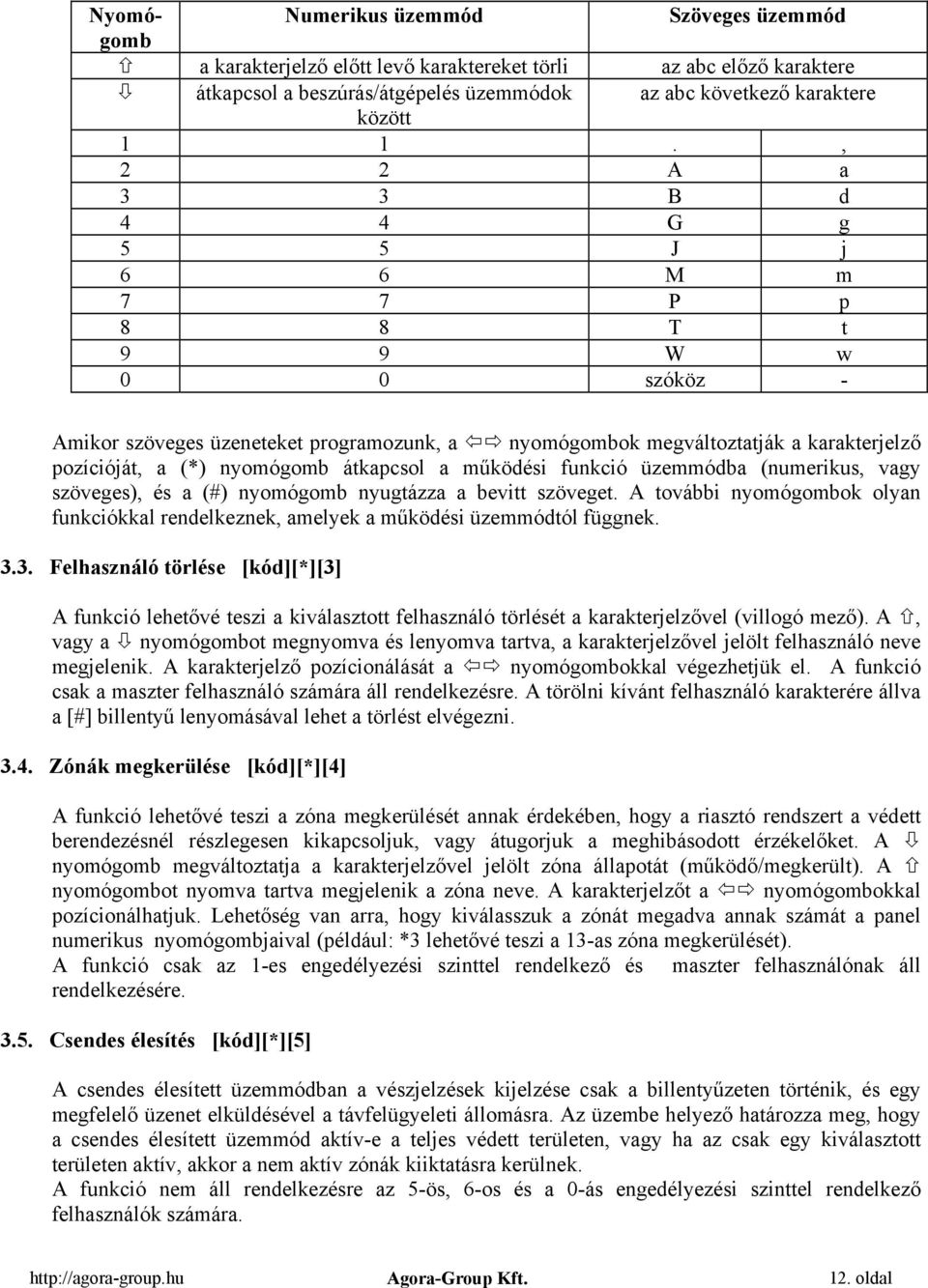 | Nyomógomb | Numerikus üzemmód | Szöveges üzemmód | |
|---|---|---|---|
| ⇧ | a karakterjelző előtt levő karaktereket törli | az abc előző karaktere | |
| ⇩ | átkapcsol a beszúrás/átgépelés üzemmódok között | az abc következő karaktere | |
| 1 | 1 | . | , |
| 2 | 2 | A | a |
| 3 | 3 | B | d |
| 4 | 4 | G | g |
| 5 | 5 | J | j |
| 6 | 6 | M | m |
| 7 | 7 | P | p |
| 8 | 8 | T | t |
| 9 | 9 | W | w |
| 0 | 0 | szóköz | - |

Amikor szöveges üzeneteket programozunk, a ⇦⇨ nyomógombok megváltoztatják a karakterjelző pozícióját, a (*) nyomógomb átkapcsol a működési funkció üzemmódba (numerikus, vagy szöveges), és a (#) nyomógomb nyugtázza a bevitt szöveget. A további nyomógombok olyan funkciókkal rendelkeznek, amelyek a működési üzemmódtól függnek.

3.3. Felhasználó törlése [kód][*][3]

A funkció lehetővé teszi a kiválasztott felhasználó törlését a karakterjelzővel (villogó mező). A ⇧, vagy a ⇩ nyomógombot megnyomva és lenyomva tartva, a karakterjelzővel jelölt felhasználó neve megjelenik. A karakterjelző pozícionálását a ⇦⇨ nyomógombokkal végezhetjük el. A funkció csak a maszter felhasználó számára áll rendelkezésre. A törölni kívánt felhasználó karakterére állva a [#] billentyű lenyomásával lehet a törlést elvégezni.

3.4. Zónák megkerülése [kód][*][4]

A funkció lehetővé teszi a zóna megkerülését annak érdekében, hogy a riasztó rendszert a védett berendezésnél részlegesen kikapcsoljuk, vagy átugorjuk a meghibásodott érzékelőket. A ⇩ nyomógomb megváltoztatja a karakterjelzővel jelölt zóna állapotát (működő/megkerült). A ⇧ nyomógombot nyomva tartva megjelenik a zóna neve. A karakterjelzőt a ⇦⇨ nyomógombokkal pozícionálhatjuk. Lehetőség van arra, hogy kiválasszuk a zónát megadva annak számát a panel numerikus nyomógombjaival (például: *3 lehetővé teszi a 13-as zóna megkerülését).
A funkció csak az 1-es engedélyezési szinttel rendelkező és maszter felhasználónak áll rendelkezésére.

3.5. Csendes élesítés [kód][*][5]

A csendes élesített üzemmódban a vészjelzések kijelzése csak a billentyűzeten történik, és egy megfelelő üzenet elküldésével a távfelügyeleti állomásra. Az üzembe helyező határozza meg, hogy a csendes élesített üzemmód aktív-e a teljes védett területen, vagy ha az csak egy kiválasztott területen aktív, akkor a nem aktív zónák kiiktatásra kerülnek.
A funkció nem áll rendelkezésre az 5-ös, 6-os és a 0-ás engedélyezési szinttel rendelkező felhasználók számára.

http://agora-group.hu Agora-Group Kft. 12. oldal